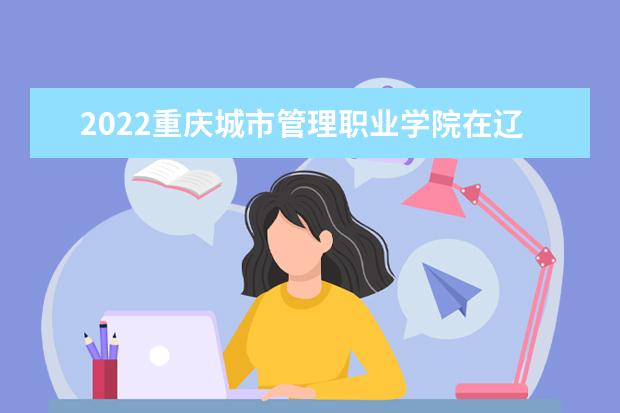 2022重庆城市管理职业学院在辽